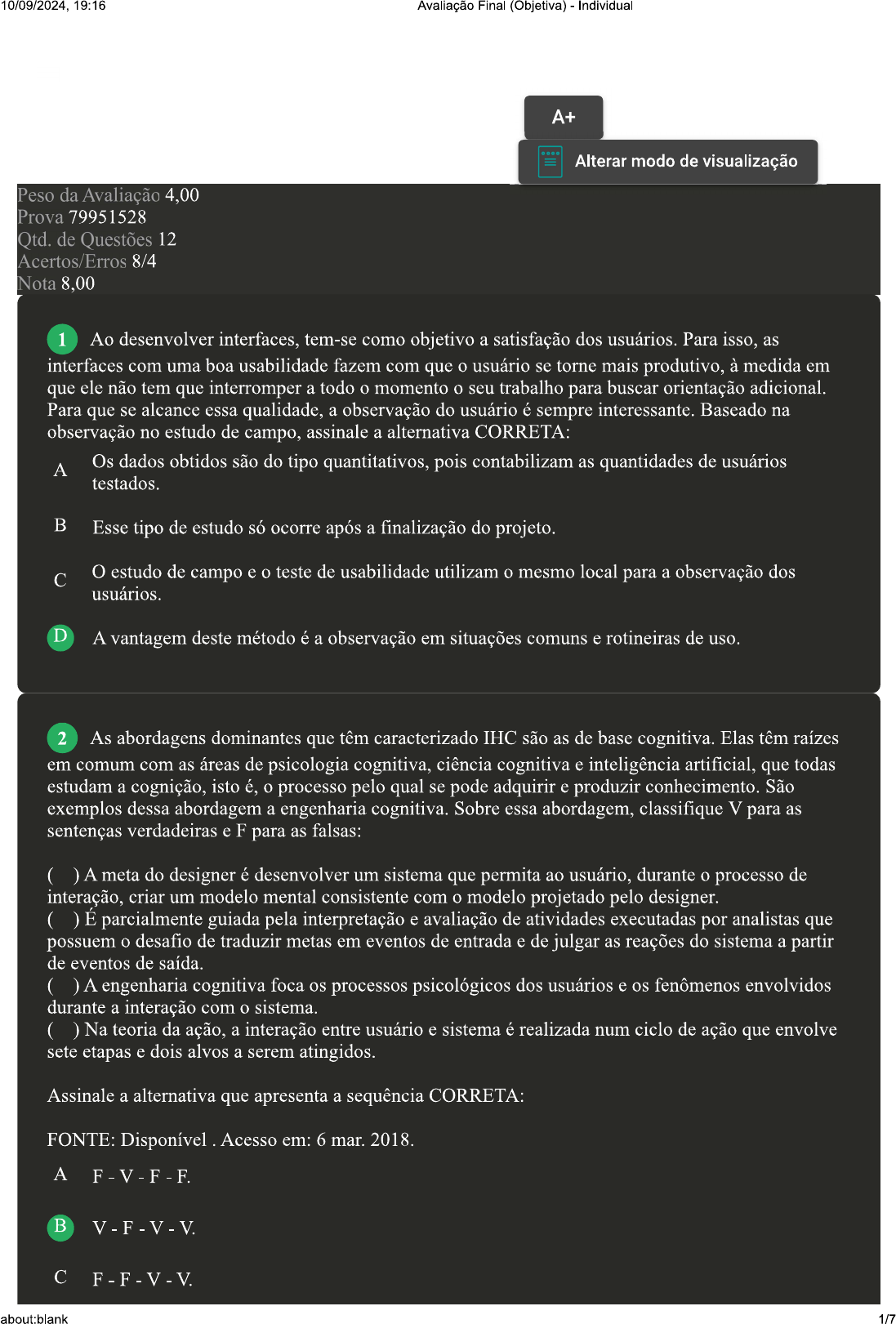 10/09/2024, 19:16 Avaliação Final (Objetiva) - Individual

A+

Alterar modo de visualização

Peso da Avaliação 4,00
Prova 79951528
Qtd. de Questões 12
Acertos/Erros 8/4
Nota 8,00

1 Ao desenvolver interfaces, tem-se como objetivo a satisfação dos usuários. Para isso, as interfaces com uma boa usabilidade fazem com que o usuário se torne mais produtivo, à medida em que ele não tem que interromper a todo o momento o seu trabalho para buscar orientação adicional. Para que se alcance essa qualidade, a observação do usuário é sempre interessante. Baseado na observação no estudo de campo, assinale a alternativa CORRETA:

A Os dados obtidos são do tipo quantitativos, pois contabilizam as quantidades de usuários testados.

B Esse tipo de estudo só ocorre após a finalização do projeto.

C O estudo de campo e o teste de usabilidade utilizam o mesmo local para a observação dos usuários.

D A vantagem deste método é a observação em situações comuns e rotineiras de uso.

2 As abordagens dominantes que têm caracterizado IHC são as de base cognitiva. Elas têm raízes em comum com as áreas de psicologia cognitiva, ciência cognitiva e inteligência artificial, que todas estudam a cognição, isto é, o processo pelo qual se pode adquirir e produzir conhecimento. São exemplos dessa abordagem a engenharia cognitiva. Sobre essa abordagem, classifique V para as sentenças verdadeiras e F para as falsas:

( ) A meta do designer é desenvolver um sistema que permita ao usuário, durante o processo de interação, criar um modelo mental consistente com o modelo projetado pelo designer.
( ) É parcialmente guiada pela interpretação e avaliação de atividades executadas por analistas que possuem o desafio de traduzir metas em eventos de entrada e de julgar as reações do sistema a partir de eventos de saída.
( ) A engenharia cognitiva foca os processos psicológicos dos usuários e os fenômenos envolvidos durante a interação com o sistema.
( ) Na teoria da ação, a interação entre usuário e sistema é realizada num ciclo de ação que envolve sete etapas e dois alvos a serem atingidos.

Assinale a alternativa que apresenta a sequência CORRETA:

FONTE: Disponível . Acesso em: 6 mar. 2018.

A F - V - F - F.

B V - F - V - V.

C F - F - V - V.

about:blank 1/7